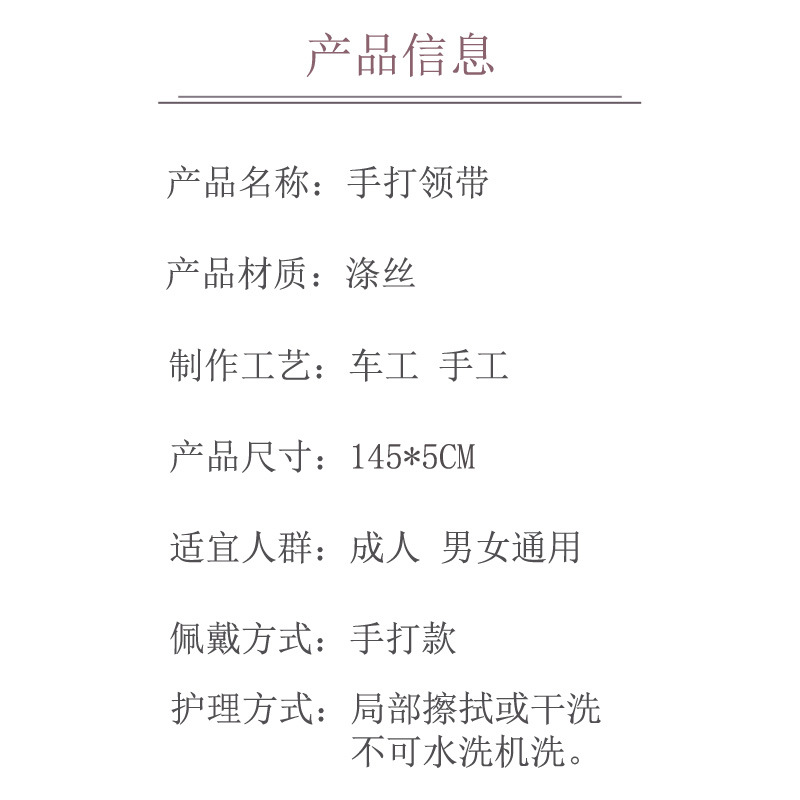 产品信息

产品名称：手打领带

产品材质：涤丝

制作工艺：车工 手工

产品尺寸：145*5CM

适宜人群：成人 男女通用

佩戴方式：手打款

护理方式：局部擦拭或干洗
不可水洗机洗。